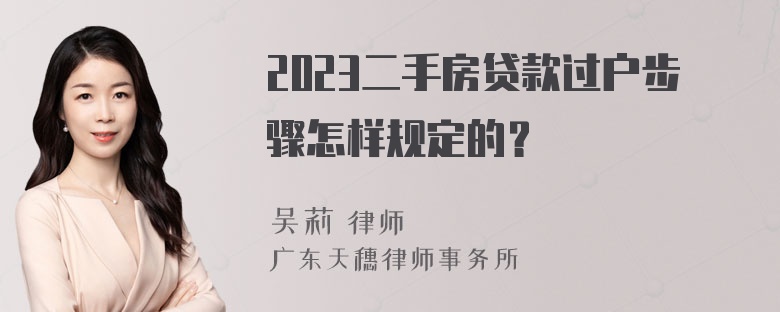 2023二手房贷款过户步骤怎样规定的？

吴莉 律师
广东天穗律师事务所